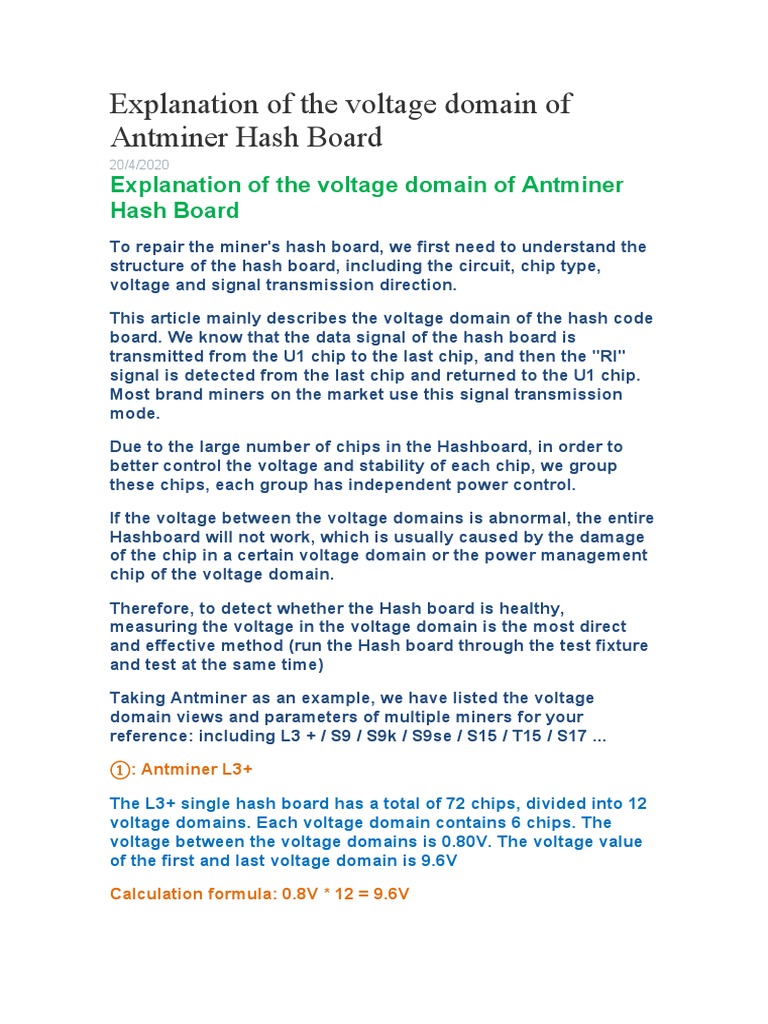 Explanation of the voltage domain of Antminer Hash Board

20/4/2020

Explanation of the voltage domain of Antminer Hash Board

To repair the miner's hash board, we first need to understand the structure of the hash board, including the circuit, chip type, voltage and signal transmission direction.

This article mainly describes the voltage domain of the hash code board. We know that the data signal of the hash board is transmitted from the U1 chip to the last chip, and then the "RI" signal is detected from the last chip and returned to the U1 chip. Most brand miners on the market use this signal transmission mode.

Due to the large number of chips in the Hashboard, in order to better control the voltage and stability of each chip, we group these chips, each group has independent power control.

If the voltage between the voltage domains is abnormal, the entire Hashboard will not work, which is usually caused by the damage of the chip in a certain voltage domain or the power management chip of the voltage domain.

Therefore, to detect whether the Hash board is healthy, measuring the voltage in the voltage domain is the most direct and effective method (run the Hash board through the test fixture and test at the same time)

Taking Antminer as an example, we have listed the voltage domain views and parameters of multiple miners for your reference: including L3 + / S9 / S9k / S9se / S15 / T15 / S17 ...

①: Antminer L3+

The L3+ single hash board has a total of 72 chips, divided into 12 voltage domains. Each voltage domain contains 6 chips. The voltage between the voltage domains is 0.80V. The voltage value of the first and last voltage domain is 9.6V

Calculation formula: 0.8V * 12 = 9.6V